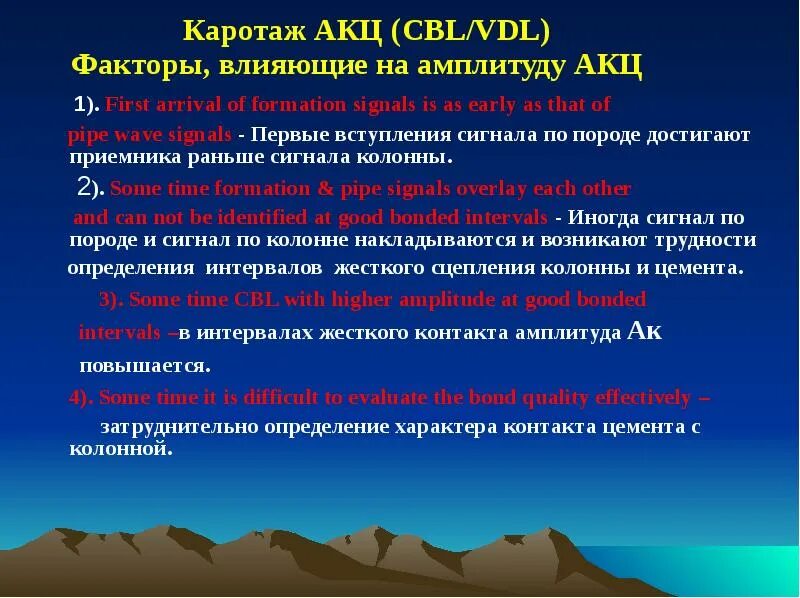 Каротаж АКЦ (CBL/VDL)
Факторы, влияющие на амплитуду АКЦ

1). First arrival of formation signals is as early as that of pipe wave signals - Первые вступления сигнала по породе достигают приемника раньше сигнала колонны.

2). Some time formation & pipe signals overlay each other and can not be identified at good bonded intervals - Иногда сигнал по породе и сигнал по колонне накладываются и возникают трудности определения интервалов жесткого сцепления колонны и цемента.

3). Some time CBL with higher amplitude at good bonded intervals –в интервалах жесткого контакта амплитуда Ак повышается.

4). Some time it is difficult to evaluate the bond quality effectively – затруднительно определение характера контакта цемента с колонной.